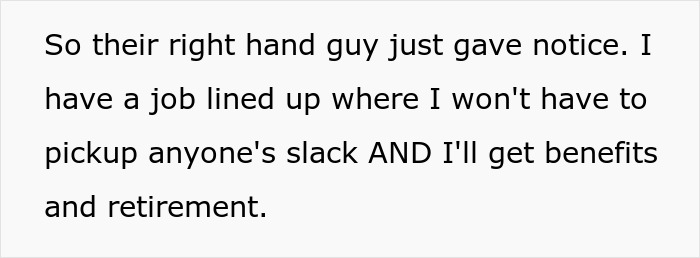 So their right hand guy just gave notice. I have a job lined up where I won't have to pickup anyone's slack AND I'll get benefits and retirement.